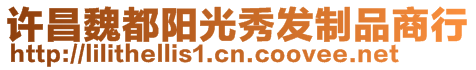 许昌魏都阳光秀发制品商行
http://lilithellis1.cn.coovee.net